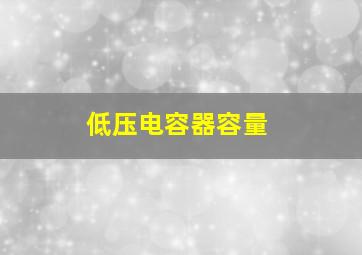 低压电容器容量